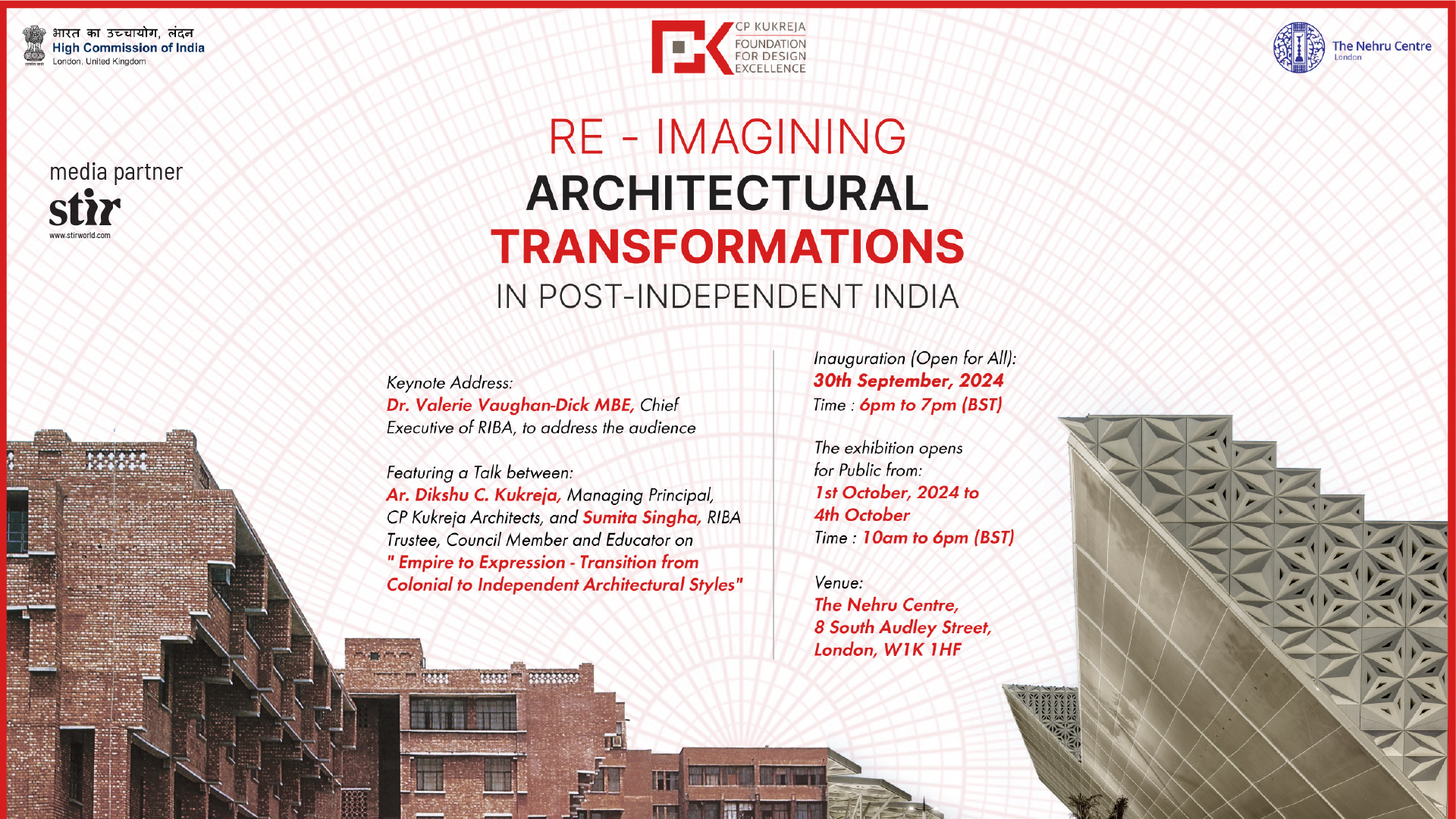 भारत का उच्चायोग, लंदन
High Commission of India
London, United Kingdom

CP KUKREJA
FOUNDATION
FOR DESIGN
EXCELLENCE

The Nehru Centre
London

media partner
stir
www.stirworld.com

RE - IMAGINING
ARCHITECTURAL
TRANSFORMATIONS
IN POST-INDEPENDENT INDIA

Keynote Address:
Dr. Valerie Vaughan-Dick MBE, Chief Executive of RIBA, to address the audience

Featuring a Talk between:
Ar. Dikshu C. Kukreja, Managing Principal, CP Kukreja Architects, and Sumita Singha, RIBA Trustee, Council Member and Educator on
" Empire to Expression - Transition from Colonial to Independent Architectural Styles"

Inauguration (Open for All):
30th September, 2024
Time : 6pm to 7pm (BST)

The exhibition opens for Public from:
1st October, 2024 to 4th October
Time : 10am to 6pm (BST)

Venue:
The Nehru Centre,
8 South Audley Street,
London, W1K 1HF